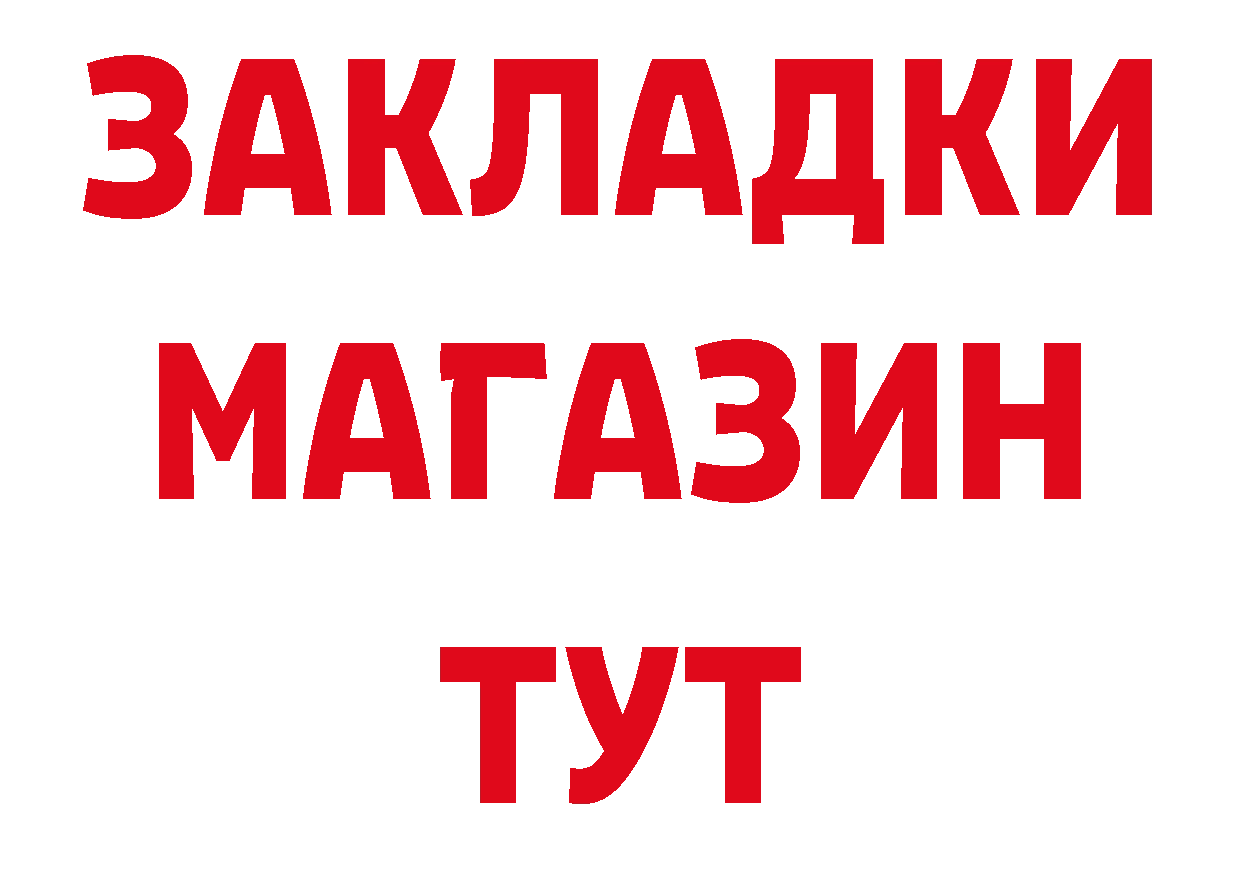 ЗАКЛАДКИ
МАГАЗИН
ТУТ